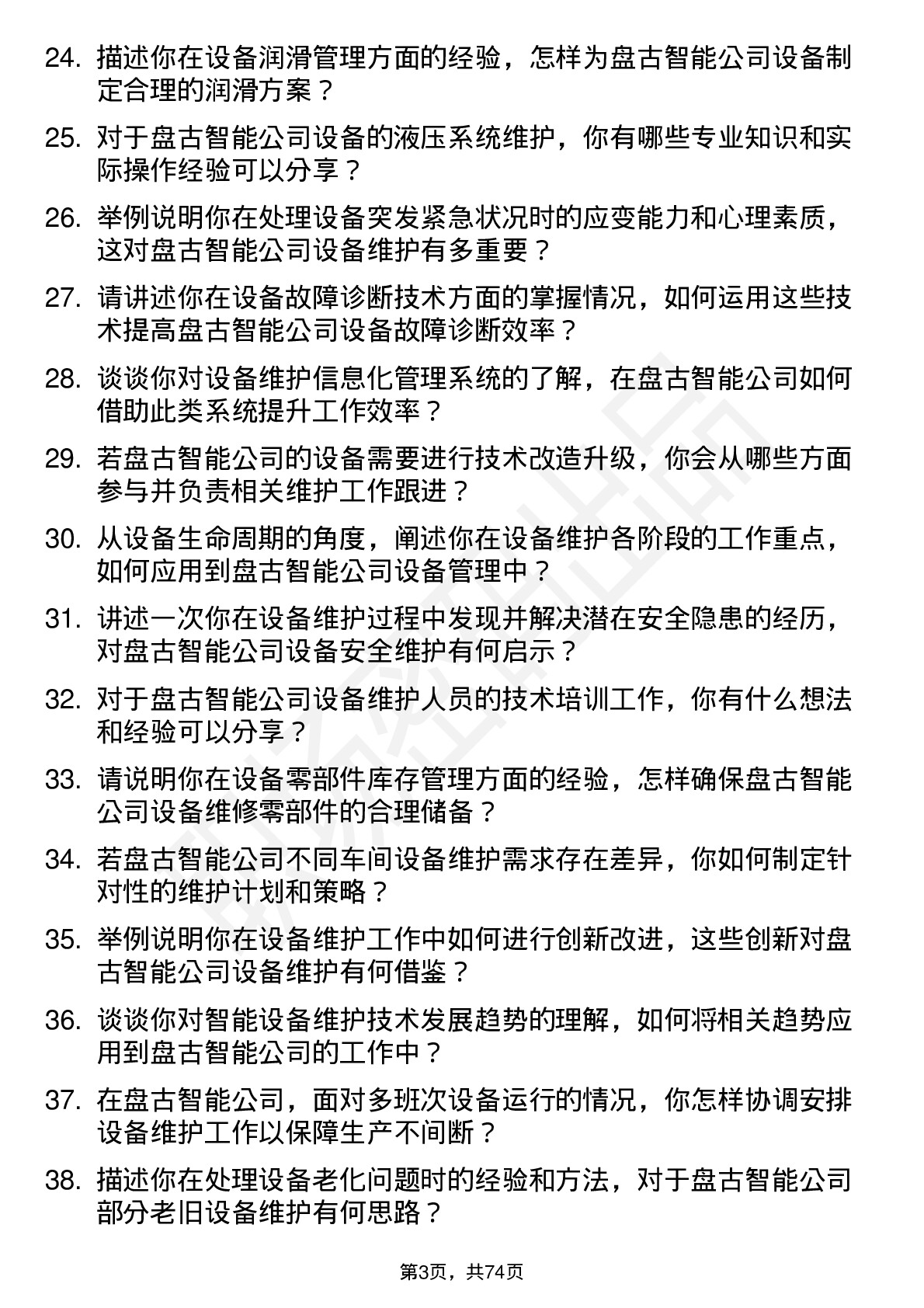 24. 描述你在设备润滑管理方面的经验，怎样为盘古智能公司设备制定合理的润滑方案？

25. 对于盘古智能公司设备的液压系统维护，你有哪些专业知识和实际操作经验可以分享？

26. 举例说明你在处理设备突发紧急状况时的应变能力和心理素质，这对盘古智能公司设备维护有多重要？

27. 请讲述你在设备故障诊断技术方面的掌握情况，如何运用这些技术提高盘古智能公司设备故障诊断效率？

28. 谈谈你对设备维护信息化管理系统的了解，在盘古智能公司如何借助此类系统提升工作效率？

29. 若盘古智能公司的设备需要进行技术改造升级，你会从哪些方面参与并负责相关维护工作跟进？

30. 从设备生命周期的角度，阐述你在设备维护各阶段的工作重点，如何应用到盘古智能公司设备管理中？

31. 讲述一次你在设备维护过程中发现并解决潜在安全隐患的经历，对盘古智能公司设备安全维护有何启示？

32. 对于盘古智能公司设备维护人员的技术培训工作，你有什么想法和经验可以分享？

33. 请说明你在设备零部件库存管理方面的经验，怎样确保盘古智能公司设备维修零部件的合理储备？

34. 若盘古智能公司不同车间设备维护需求存在差异，你如何制定针对性的维护计划和策略？

35. 举例说明你在设备维护工作中如何进行创新改进，这些创新对盘古智能公司设备维护有何借鉴？

36. 谈谈你对智能设备维护技术发展趋势的理解，如何将相关趋势应用到盘古智能公司的工作中？

37. 在盘古智能公司，面对多班次设备运行的情况，你怎样协调安排设备维护工作以保障生产不间断？

38. 描述你在处理设备老化问题时的经验和方法，对于盘古智能公司部分老旧设备维护有何思路？

第3页，共74页